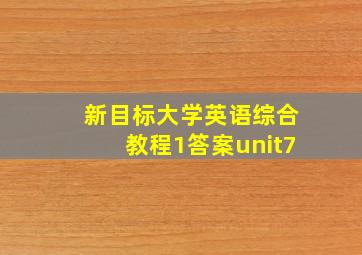 新目标大学英语综合教程1答案unit7